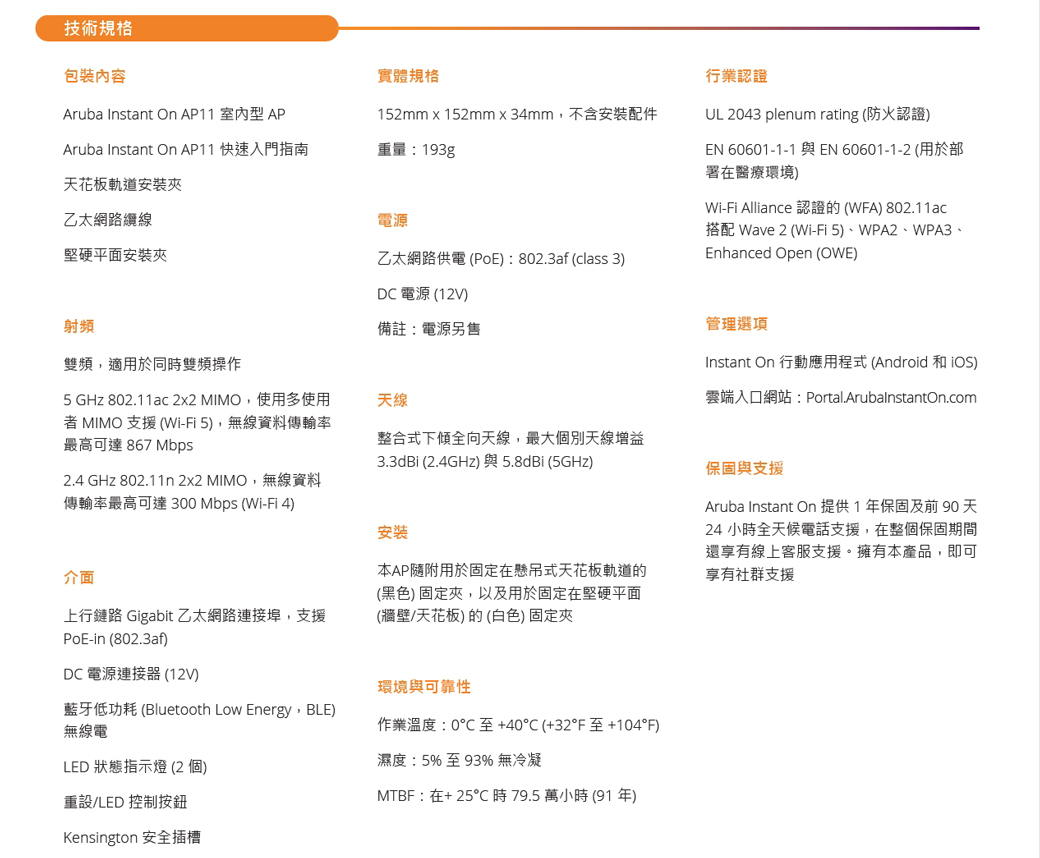 技術規格

包裝內容

Aruba Instant On AP11 室內型 AP

Aruba Instant On AP11 快速入門指南

天花板軌道安裝夾

乙太網路纜線

堅硬平面安裝夾

射頻

雙頻，適用於同時雙頻操作

5 GHz 802.11ac 2x2 MIMO，使用多使用者 MIMO 支援 (Wi-Fi 5)，無線資料傳輸率最高可達 867 Mbps

2.4 GHz 802.11n 2x2 MIMO，無線資料傳輸率最高可達 300 Mbps (Wi-Fi 4)

介面

上行鏈路 Gigabit 乙太網路連接埠，支援 PoE-in (802.3af)

DC 電源連接器 (12V)

藍牙低功耗 (Bluetooth Low Energy，BLE) 無線電

LED 狀態指示燈 (2 個)

重設/LED 控制按鈕

Kensington 安全插槽

實體規格

152mm x 152mm x 34mm，不含安裝配件

重量：193g

電源

乙太網路供電 (PoE)：802.3af (class 3)

DC 電源 (12V)

備註：電源另售

天線

整合式下傾全向天線，最大個別天線增益 3.3dBi (2.4GHz) 與 5.8dBi (5GHz)

安裝

本AP隨附用於固定在懸吊式天花板軌道的 (黑色) 固定夾，以及用於固定在堅硬平面 (牆壁/天花板) 的 (白色) 固定夾

環境與可靠性

作業溫度：0°C 至 +40°C (+32°F 至 +104°F)

濕度：5% 至 93% 無冷凝

MTBF：在+ 25°C 時 79.5 萬小時 (91 年)

行業認證

UL 2043 plenum rating (防火認證)

EN 60601-1-1 與 EN 60601-1-2 (用於部署在醫療環境)

Wi-Fi Alliance 認證的 (WFA) 802.11ac 搭配 Wave 2 (Wi-Fi 5)、WPA2、WPA3、Enhanced Open (OWE)

管理選項

Instant On 行動應用程式 (Android 和 iOS)

雲端入口網站：Portal.ArubaInstantOn.com

保固與支援

Aruba Instant On 提供 1 年保固及前 90 天 24 小時全天候電話支援，在整個保固期間還享有線上客服支援。擁有本產品，即可享有社群支援